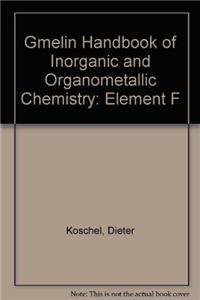 Gmelin Handbook of Inorganic and Organometallic Chemistry: Element F

Koschel, Dieter

Note: This is not the actual book cover